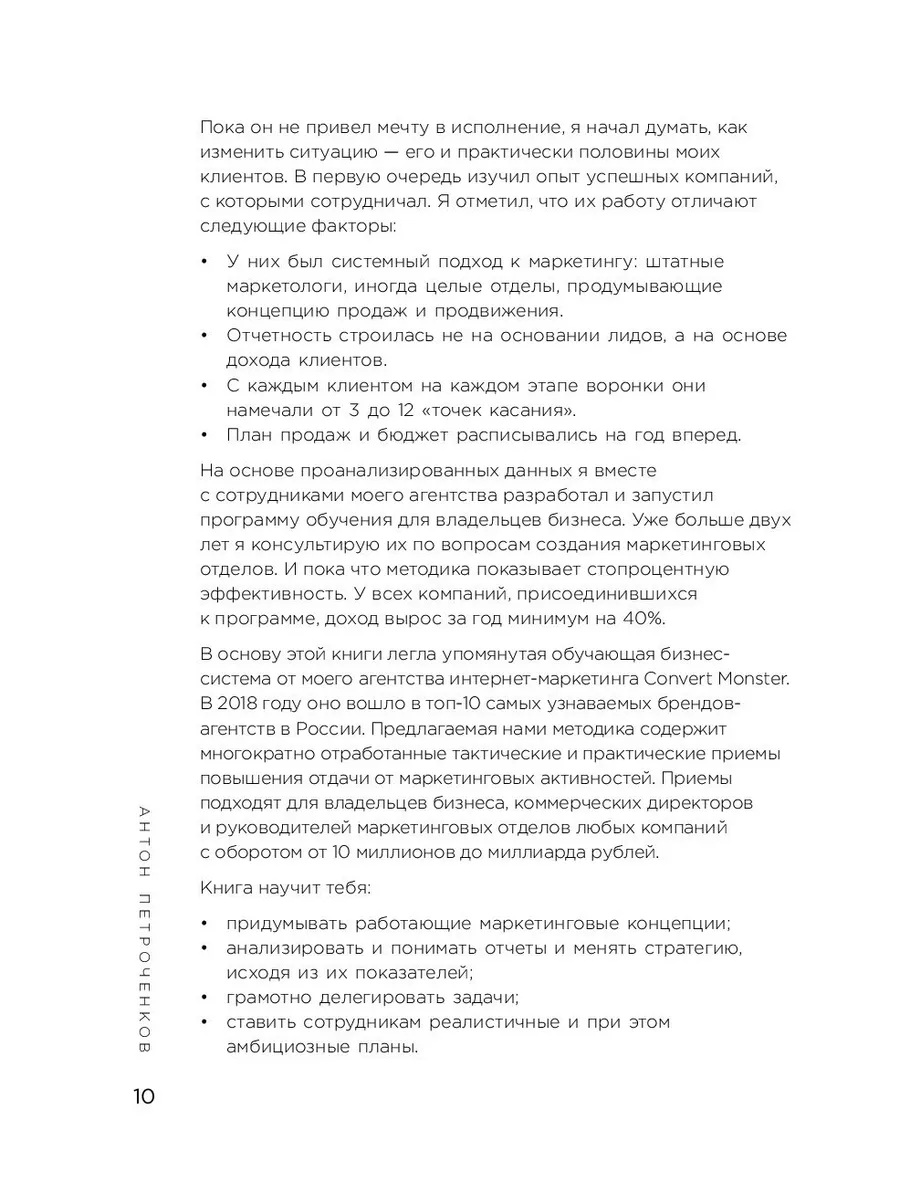 Пока он не привел мечту в исполнение, я начал думать, как изменить ситуацию — его и практически половины моих клиентов. В первую очередь изучил опыт успешных компаний, с которыми сотрудничал. Я отметил, что их работу отличают следующие факторы:

• У них был системный подход к маркетингу: штатные маркетологи, иногда целые отделы, продумывающие концепцию продаж и продвижения.
• Отчетность строилась не на основании лидов, а на основе дохода клиентов.
• С каждым клиентом на каждом этапе воронки они намечали от 3 до 12 «точек касания».
• План продаж и бюджет расписывались на год вперед.

На основе проанализированных данных я вместе с сотрудниками моего агентства разработал и запустил программу обучения для владельцев бизнеса. Уже больше двух лет я консультирую их по вопросам создания маркетинговых отделов. И пока что методика показывает стопроцентную эффективность. У всех компаний, присоединившихся к программе, доход вырос за год минимум на 40%.

В основу этой книги легла упомянутая обучающая бизнес-система от моего агентства интернет-маркетинга Convert Monster. В 2018 году оно вошло в топ-10 самых узнаваемых брендов-агентств в России. Предлагаемая нами методика содержит многократно отработанные тактические и практические приемы повышения отдачи от маркетинговых активностей. Приемы подходят для владельцев бизнеса, коммерческих директоров и руководителей маркетинговых отделов любых компаний с оборотом от 10 миллионов до миллиарда рублей.

Книга научит тебя:

• придумывать работающие маркетинговые концепции;
• анализировать и понимать отчеты и менять стратегию, исходя из их показателей;
• грамотно делегировать задачи;
• ставить сотрудникам реалистичные и при этом амбициозные планы.

АНТОН ПЕТРОЧЕНКОВ

10